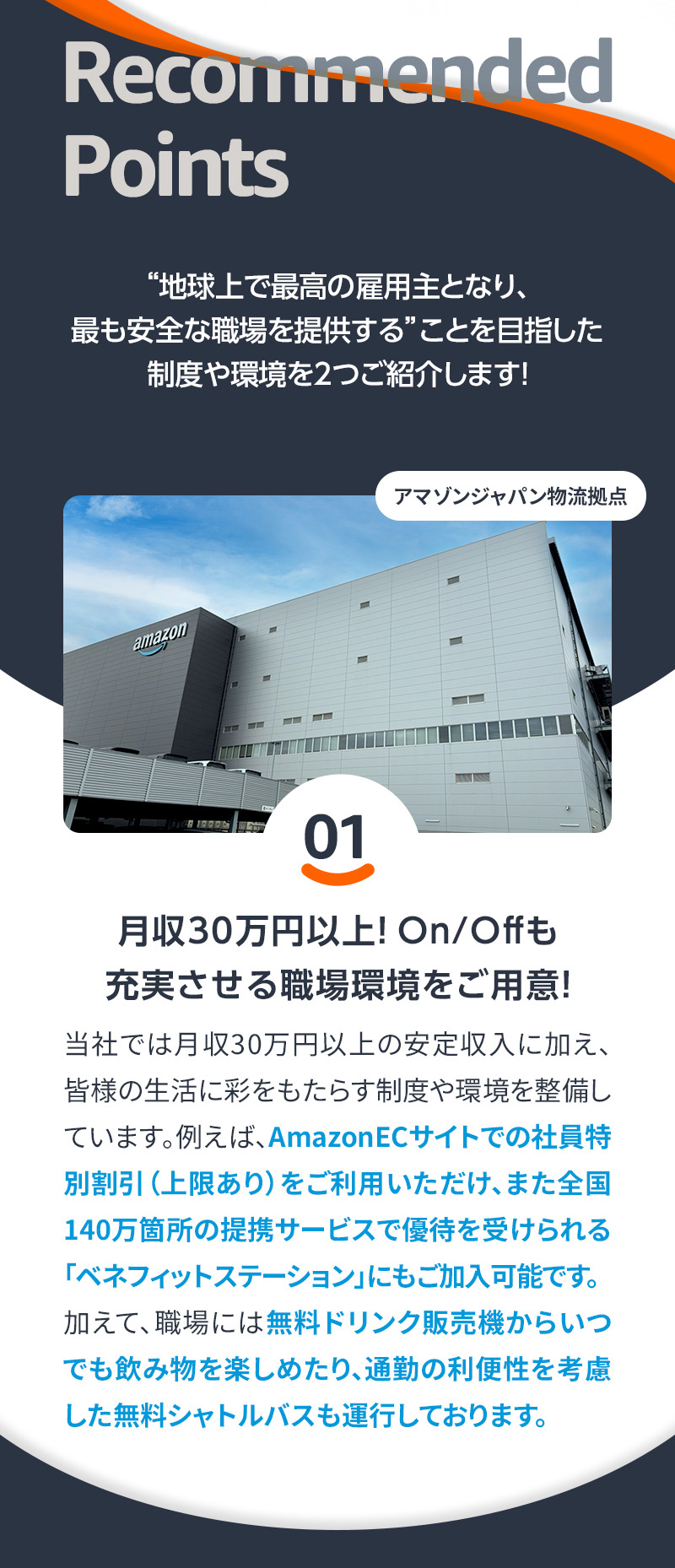 Recommended Points

“地球上で最高の雇用主となり、最も安全な職場を提供する”ことを目指した制度や環境を2つご紹介します!

アマゾンジャパン物流拠点

amazon

01

月収30万円以上! On/Offも充実させる職場環境をご用意!

当社では月収30万円以上の安定収入に加え、皆様の生活に彩をもたらす制度や環境を整備しています。例えば、AmazonECサイトでの社員特別割引（上限あり）をご利用いただけ、また全国140万箇所の提携サービスで優待を受けられる「ベネフィットステーション」にもご加入可能です。加えて、職場には無料ドリンク販売機からいつでも飲み物を楽しめたり、通勤の利便性を考慮した無料シャトルバスも運行しております。